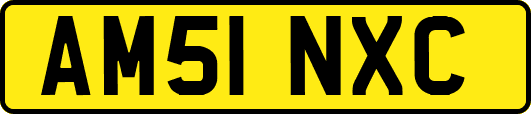 AM51 NXC